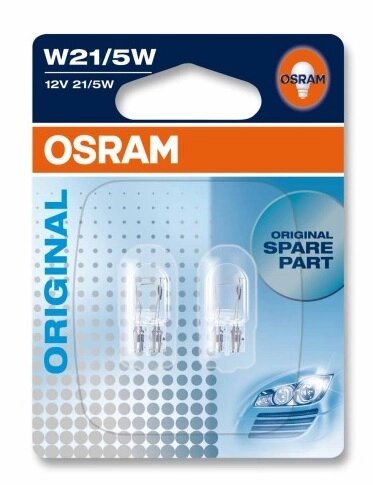 W21/5W
12V 21/5W

OSRAM

OSRAM

ORIGINAL

ORIGINAL
SPARE
PART